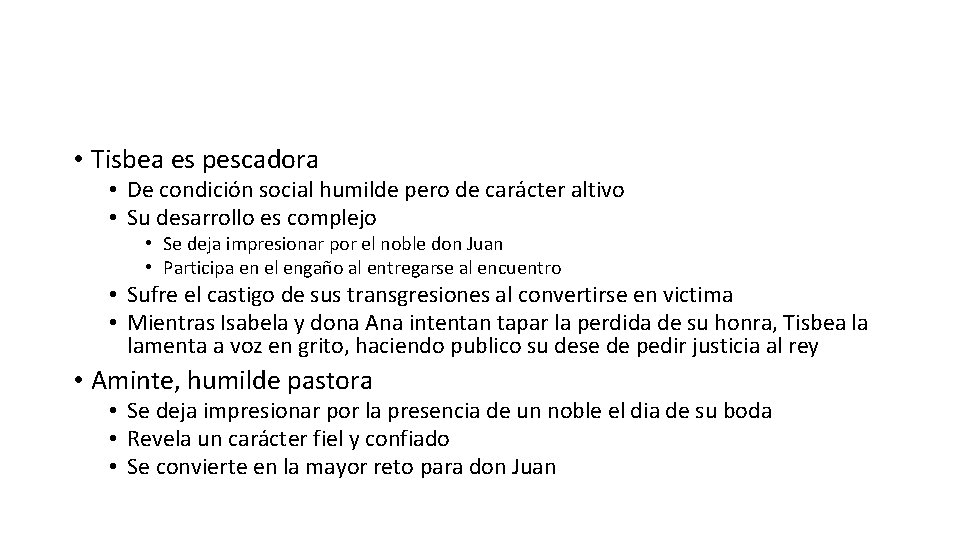 • Tisbea es pescadora
  • De condición social humilde pero de carácter altivo
  • Su desarrollo es complejo
    • Se deja impresionar por el noble don Juan
    • Participa en el engaño al entregarse al encuentro
  • Sufre el castigo de sus transgresiones al convertirse en victima
  • Mientras Isabela y dona Ana intentan tapar la perdida de su honra, Tisbea la lamenta a voz en grito, haciendo publico su dese de pedir justicia al rey
• Aminte, humilde pastora
  • Se deja impresionar por la presencia de un noble el dia de su boda
  • Revela un carácter fiel y confiado
  • Se convierte en la mayor reto para don Juan